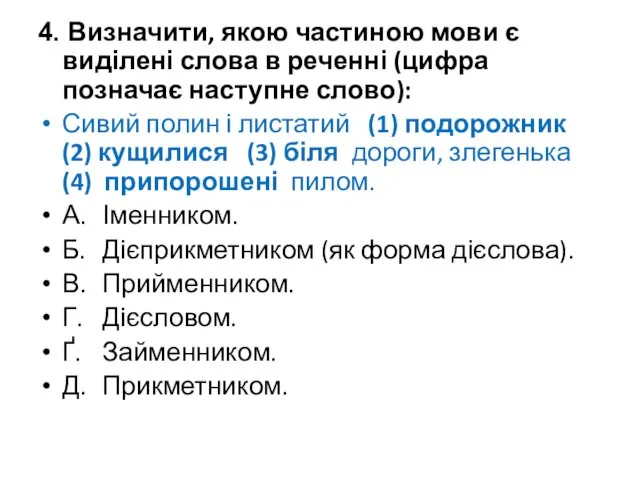 4. Визначити, якою частиною мови є виділені слова в реченні (цифра позначає наступне слово):

• Сивий полин і листатий (1) подорожник (2) кущилися (3) біля дороги, злегенька (4) припорошені пилом.
• А. Іменником.
• Б. Дієприкметником (як форма дієслова).
• В. Прийменником.
• Г. Дієсловом.
• Ґ. Займенником.
• Д. Прикметником.